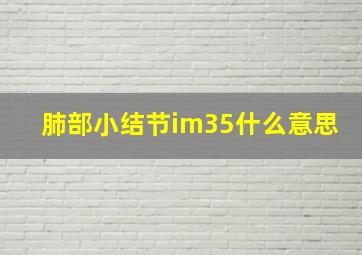 肺部小结节im35什么意思